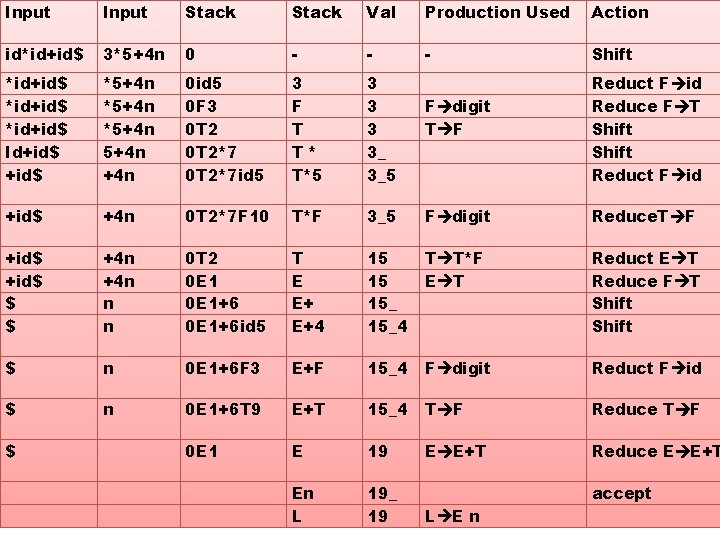 | Input | Input | Stack | Stack | Val | Production Used | Action |
|---|---|---|---|---|---|---|
| id*id+id$ | 3*5+4n | 0 | - | - | - | Shift |
| *id+id$ | *5+4n | 0id5 | 3 | 3 |  | Reduct F→id |
| *id+id$ | *5+4n | 0F3 | F | 3 | F→digit | Reduce F→T |
| *id+id$ | *5+4n | 0T2 | T | 3 | T→F | Shift |
| Id+id$ | 5+4n | 0T2*7 | T * | 3_ |  | Shift |
| +id$ | +4n | 0T2*7id5 | T*5 | 3_5 |  | Reduct F→id |
| +id$ | +4n | 0T2*7F10 | T*F | 3_5 | F→digit | ReduceT→F |
| +id$ | +4n | 0T2 | T | 15 | T→T*F | Reduct E→T |
| +id$ | +4n | 0E1 | E | 15 | E→T | Reduce F→T |
| $ | n | 0E1+6 | E+ | 15_ |  | Shift |
| $ | n | 0E1+6id5 | E+4 | 15_4 |  | Shift |
| $ | n | 0E1+6F3 | E+F | 15_4 | F→digit | Reduct F→id |
| $ | n | 0E1+6T9 | E+T | 15_4 | T→F | Reduce T→F |
| $ |  | 0E1 | E | 19 | E→E+T | Reduce E→E+T |
|  |  |  | En | 19_ |  | accept |
|  |  |  | L | 19 | L→E n |  |